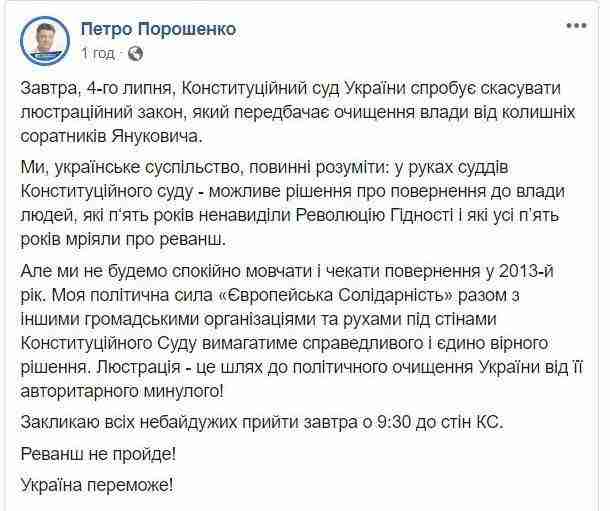 Петро Порошенко
1 год ·

Завтра, 4-го липня, Конституційний суд України спробує скасувати люстраційний закон, який передбачає очищення влади від колишніх соратників Януковича.

Ми, українське суспільство, повинні розуміти: у руках суддів Конституційного суду - можливе рішення про повернення до влади людей, які п'ять років ненавиділи Революцію Гідності і які усі п'ять років мріяли про реванш.

Але ми не будемо спокійно мовчати і чекати повернення у 2013-й рік. Моя політична сила «Європейська Солідарність» разом з іншими громадськими організаціями та рухами під стінами Конституційного Суду вимагатиме справедливого і єдино вірного рішення. Люстрація - це шлях до політичного очищення України від її авторитарного минулого!

Закликаю всіх небайдужих прийти завтра о 9:30 до стін КС.

Реванш не пройде!

Україна переможе!